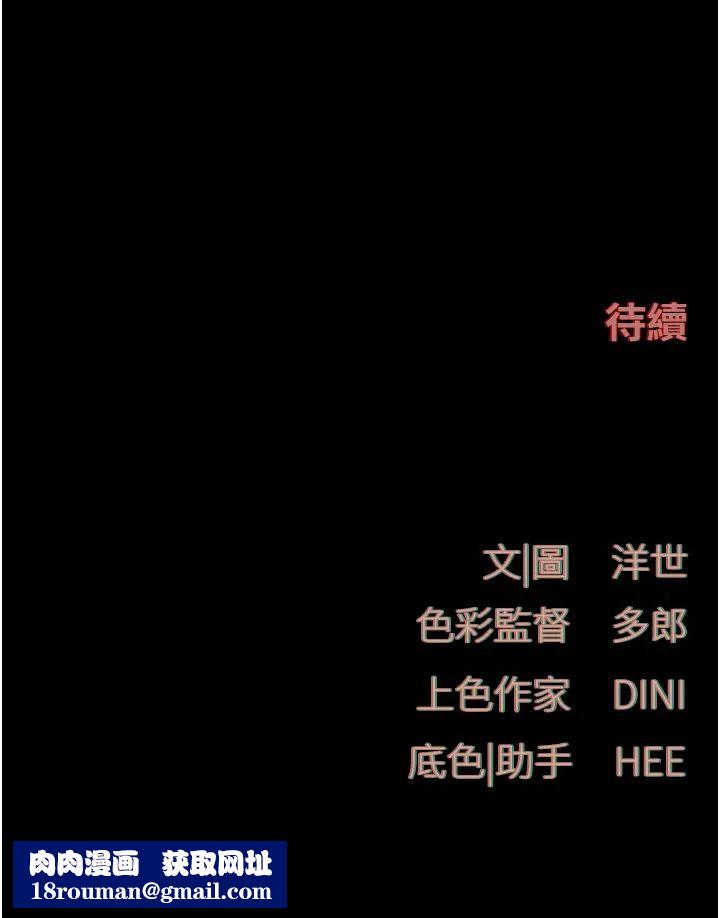 待續

文|圖 洋世
色彩監督 多郎
上色作家 DINI
底色|助手 HEE

肉肉漫画 获取网址
18rouman@gmail.com